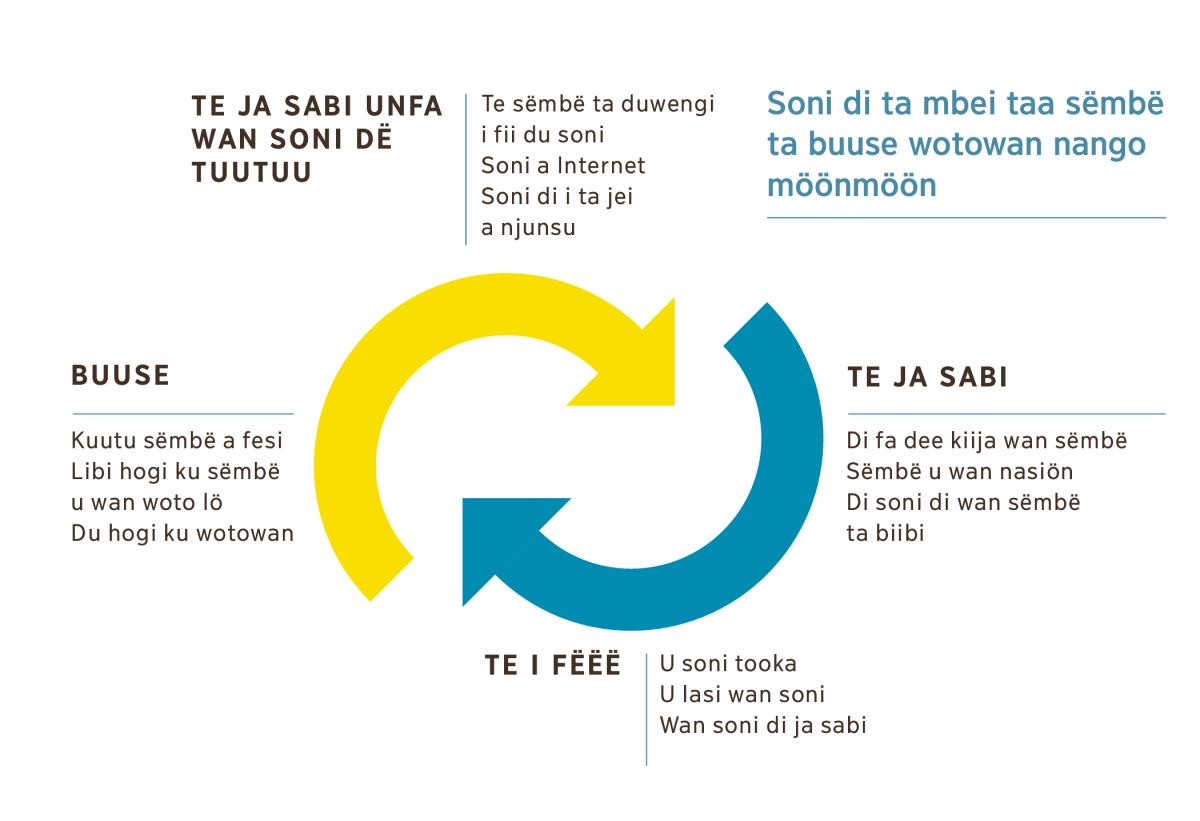 TE JA SABI UNFA WAN SONI DË TUUTUU

Te sëmbë ta duwengi
i fii du soni
Soni a Internet
Soni di i ta jei
a njunsu

Soni di ta mbei taa sëmbë ta buuse wotowan nango möönmöön

BUUSE

Kuutu sëmbë a fesi
Libi hogi ku sëmbë
u wan woto lö
Du hogi ku wotowan

TE JA SABI

Di fa dee kiija wan sëmbë
Sëmbë u wan nasiön
Di soni di wan sëmbë
ta biibi

TE I FËËË

U soni tooka
U lasi wan soni
Wan soni di ja sabi